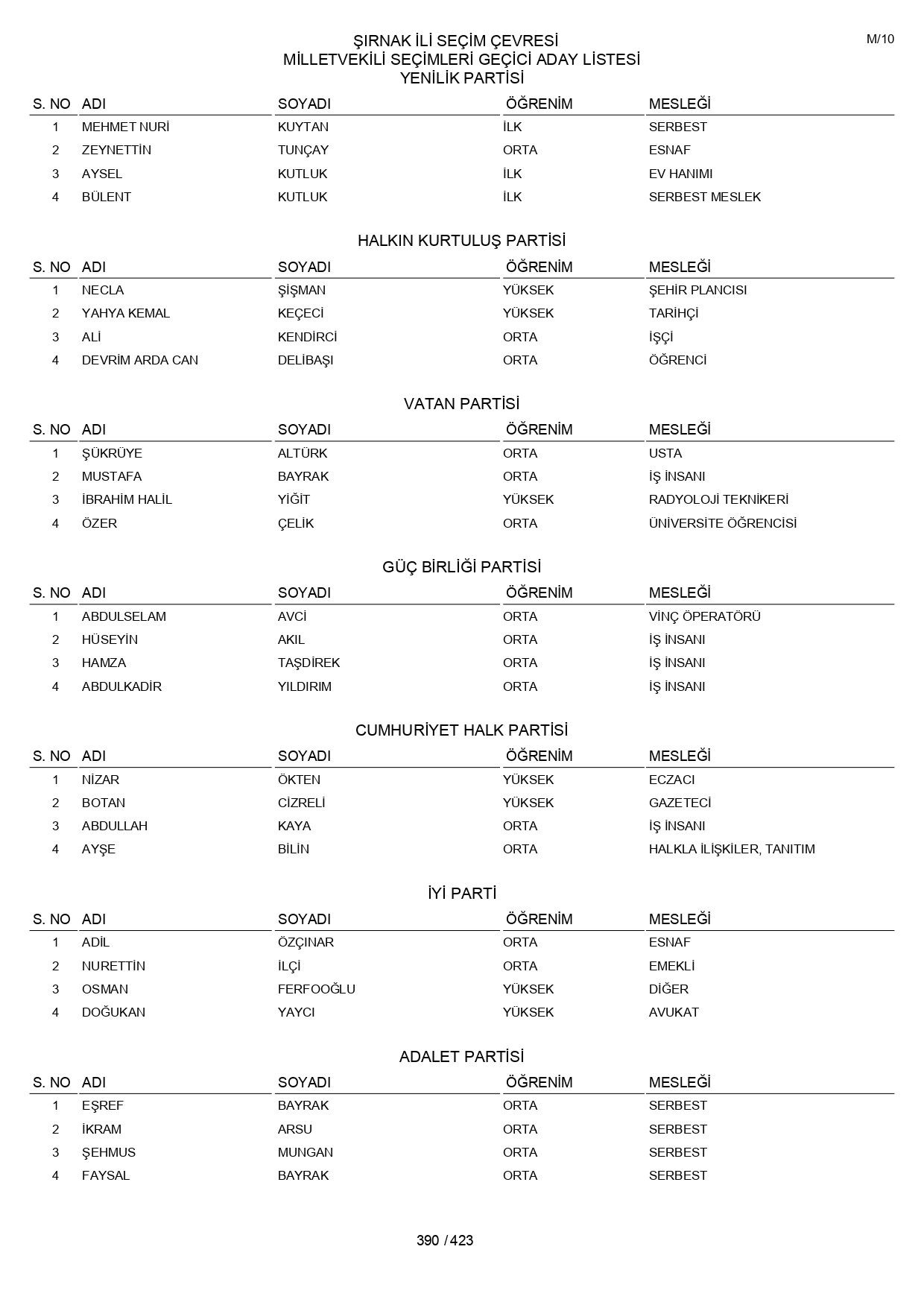 M/10

ŞIRNAK İLİ SEÇİM ÇEVRESİ
MİLLETVEKİLİ SEÇİMLERİ GEÇİCİ ADAY LİSTESİ
YENİLİK PARTİSİ

| S. NO | ADI | SOYADI | ÖĞRENİM | MESLEĞİ |
|---|---|---|---|---|
| 1 | MEHMET NURİ | KUYTAN | İLK | SERBEST |
| 2 | ZEYNETTİN | TUNÇAY | ORTA | ESNAF |
| 3 | AYSEL | KUTLUK | İLK | EV HANIMI |
| 4 | BÜLENT | KUTLUK | İLK | SERBEST MESLEK |

HALKIN KURTULUŞ PARTİSİ

| S. NO | ADI | SOYADI | ÖĞRENİM | MESLEĞİ |
|---|---|---|---|---|
| 1 | NECLA | ŞİŞMAN | YÜKSEK | ŞEHİR PLANCISI |
| 2 | YAHYA KEMAL | KEÇECİ | YÜKSEK | TARİHÇİ |
| 3 | ALİ | KENDİRCİ | ORTA | İŞÇİ |
| 4 | DEVRİM ARDA CAN | DELİBAŞI | ORTA | ÖĞRENCİ |

VATAN PARTİSİ

| S. NO | ADI | SOYADI | ÖĞRENİM | MESLEĞİ |
|---|---|---|---|---|
| 1 | ŞÜKRÜYE | ALTÜRK | ORTA | USTA |
| 2 | MUSTAFA | BAYRAK | ORTA | İŞ İNSANI |
| 3 | İBRAHİM HALİL | YİĞİT | YÜKSEK | RADYOLOJİ TEKNİKERİ |
| 4 | ÖZER | ÇELİK | ORTA | ÜNİVERSİTE ÖĞRENCİSİ |

GÜÇ BİRLİĞİ PARTİSİ

| S. NO | ADI | SOYADI | ÖĞRENİM | MESLEĞİ |
|---|---|---|---|---|
| 1 | ABDULSELAM | AVCİ | ORTA | VİNÇ ÖPERATÖRÜ |
| 2 | HÜSEYİN | AKIL | ORTA | İŞ İNSANI |
| 3 | HAMZA | TAŞDİREK | ORTA | İŞ İNSANI |
| 4 | ABDULKADİR | YILDIRIM | ORTA | İŞ İNSANI |

CUMHURİYET HALK PARTİSİ

| S. NO | ADI | SOYADI | ÖĞRENİM | MESLEĞİ |
|---|---|---|---|---|
| 1 | NİZAR | ÖKTEN | YÜKSEK | ECZACI |
| 2 | BOTAN | CİZRELİ | YÜKSEK | GAZETECİ |
| 3 | ABDULLAH | KAYA | ORTA | İŞ İNSANI |
| 4 | AYŞE | BİLİN | ORTA | HALKLA İLİŞKİLER, TANITIM |

İYİ PARTİ

| S. NO | ADI | SOYADI | ÖĞRENİM | MESLEĞİ |
|---|---|---|---|---|
| 1 | ADİL | ÖZÇINAR | ORTA | ESNAF |
| 2 | NURETTİN | İLÇİ | ORTA | EMEKLİ |
| 3 | OSMAN | FERFOOĞLU | YÜKSEK | DİĞER |
| 4 | DOĞUKAN | YAYCI | YÜKSEK | AVUKAT |

ADALET PARTİSİ

| S. NO | ADI | SOYADI | ÖĞRENİM | MESLEĞİ |
|---|---|---|---|---|
| 1 | EŞREF | BAYRAK | ORTA | SERBEST |
| 2 | İKRAM | ARSU | ORTA | SERBEST |
| 3 | ŞEHMUS | MUNGAN | ORTA | SERBEST |
| 4 | FAYSAL | BAYRAK | ORTA | SERBEST |

390 / 423